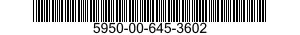 5950-00-645-3602